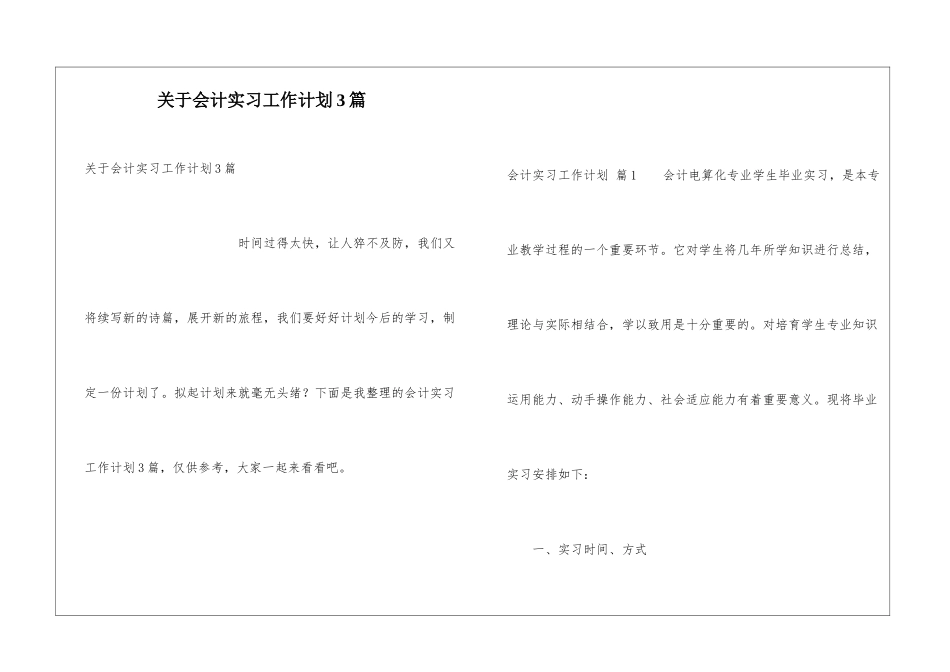 关于会计实习工作计划3篇

关于会计实习工作计划3篇

时间过得太快，让人猝不及防，我们又将续写新的诗篇，展开新的旅程，我们要好好计划今后的学习，制定一份计划了。拟起计划来就毫无头绪？下面是我整理的会计实习工作计划3篇，仅供参考，大家一起来看看吧。

会计实习工作计划 篇1 会计电算化专业学生毕业实习，是本专业教学过程的一个重要环节。它对学生将几年所学知识进行总结，理论与实际相结合，学以致用是十分重要的。对培育学生专业知识运用能力、动手操作能力、社会适应能力有着重要意义。现将毕业实习安排如下：

一、实习时间、方式